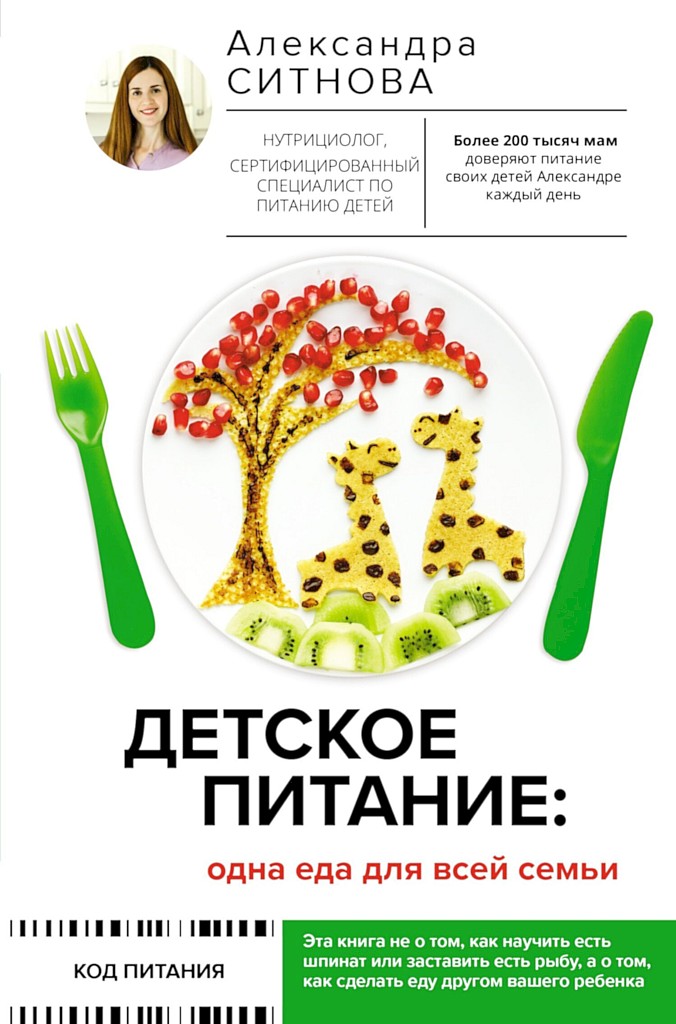 Александра
СИТНОВА

НУТРИЦИОЛОГ, СЕРТИФИЦИРОВАННЫЙ СПЕЦИАЛИСТ ПО ПИТАНИЮ ДЕТЕЙ

Более 200 тысяч мам доверяют питание своих детей Александре каждый день

ДЕТСКОЕ ПИТАНИЕ:
одна еда для всей семьи

КОД ПИТАНИЯ

Эта книга не о том, как научить есть шпинат или заставить есть рыбу, а о том, как сделать еду другом вашего ребенка